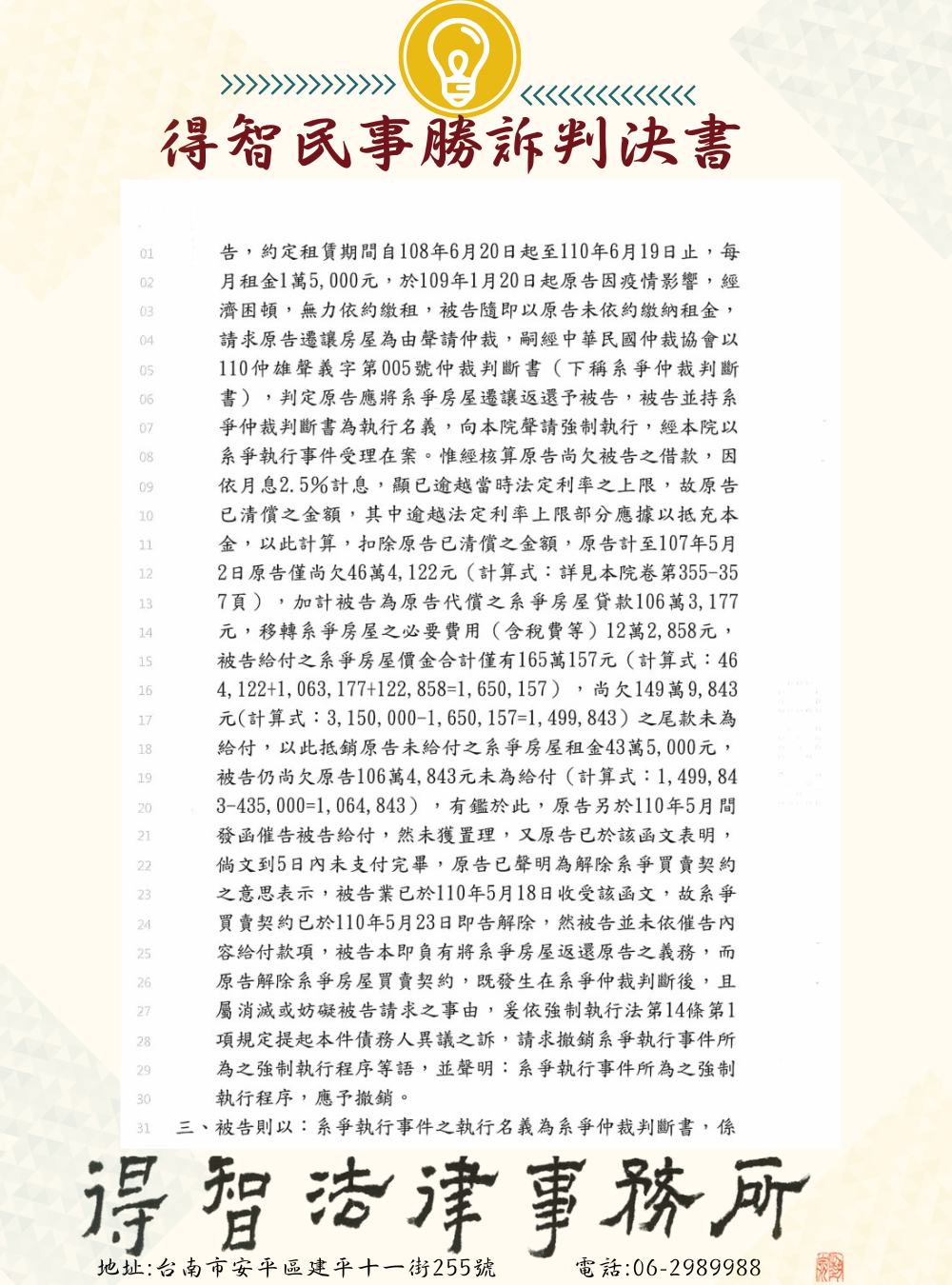 得智民事勝訴判決書

01 告，約定租賃期間自108年6月20日起至110年6月19日止，每
02 月租金1萬5,000元，於109年1月20日起原告因疫情影響，經
03 濟困頓，無力依約繳租，被告隨即以原告未依約繳納租金，
04 請求原告遷讓房屋為由聲請仲裁，嗣經中華民國仲裁協會以
05 110仲雄聲義字第005號仲裁判斷書（下稱系爭仲裁判斷
06 書），判定原告應將系爭房屋遷讓返還予被告，被告並持系
07 爭仲裁判斷書為執行名義，向本院聲請強制執行，經本院以
08 系爭執行事件受理在案。惟經核算原告尚欠被告之借款，因
09 依月息2.5%計息，顯已逾越當時法定利率之上限，故原告
10 已清償之金額，其中逾越法定利率上限部分應據以抵充本
11 金，以此計算，扣除原告已清償之金額，原告計至107年5月
12 2日原告僅尚欠46萬4,122元（計算式：詳見本院卷第355-35
13 7頁），加計被告為原告代償之系爭房屋貸款106萬3,177
14 元，移轉系爭房屋之必要費用（含稅費等）12萬2,858元，
15 被告給付之系爭房屋價金合計僅有165萬157元（計算式：46
16 4,122+1,063,177+122,858=1,650,157），尚欠149萬9,843
17 元(計算式：3,150,000-1,650,157=1,499,843）之尾款未為
18 給付，以此抵銷原告未給付之系爭房屋租金43萬5,000元，
19 被告仍尚欠原告106萬4,843元未為給付（計算式：1,499,84
20 3-435,000=1,064,843），有鑑於此，原告另於110年5月間
21 發函催告被告給付，然未獲置理，又原告已於該函文表明，
22 倘文到5日內未支付完畢，原告已聲明為解除系爭買賣契約
23 之意思表示，被告業已於110年5月18日收受該函文，故系爭
24 買賣契約已於110年5月23日即告解除，然被告並未依催告內
25 容給付款項，被告本即負有將系爭房屋返還原告之義務，而
26 原告解除系爭房屋買賣契約，既發生在系爭仲裁判斷後，且
27 屬消滅或妨礙被告請求之事由，爰依強制執行法第14條第1
28 項規定提起本件債務人異議之訴，請求撤銷系爭執行事件所
29 為之強制執行程序等語，並聲明：系爭執行事件所為之強制
30 執行程序，應予撤銷。
31 三、被告則以：系爭執行事件之執行名義為系爭仲裁判斷書，係

得智法律事務所
地址:台南市安平區建平十一街255號 電話:06-2989988